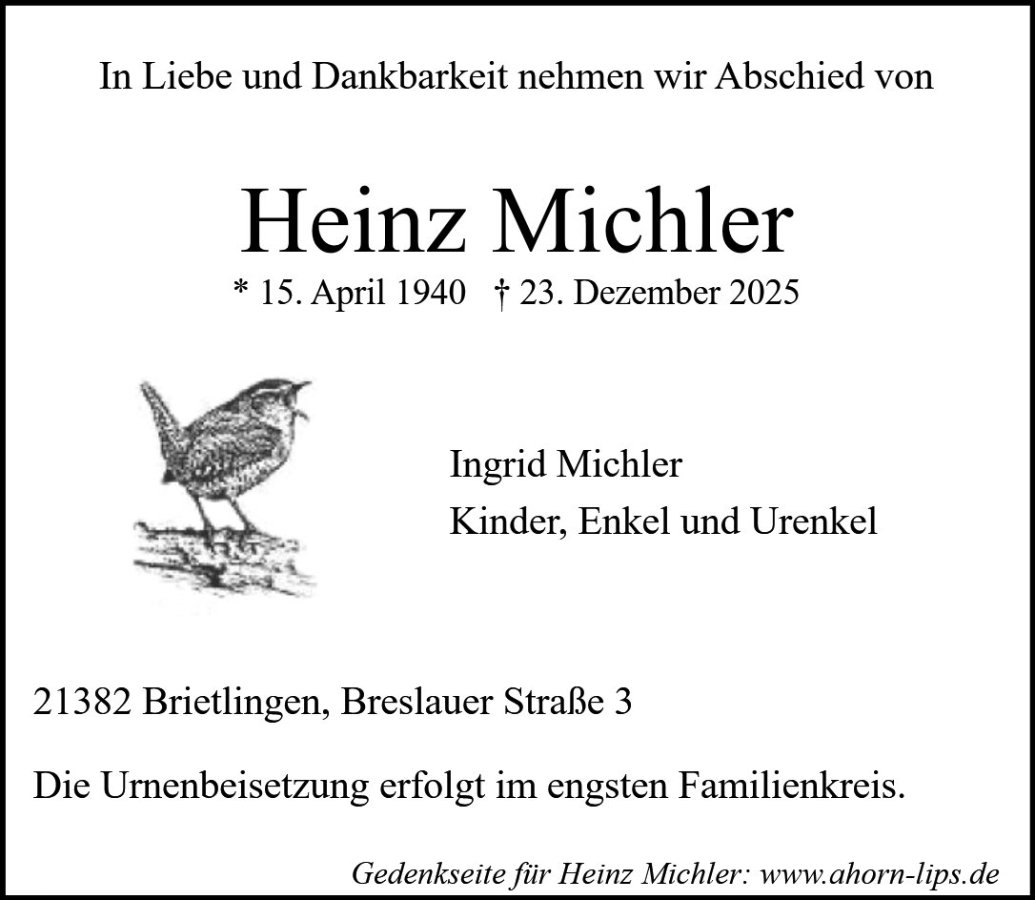 In Liebe und Dankbarkeit nehmen wir Abschied von

Heinz Michler

* 15. April 1940 † 23. Dezember 2025

Ingrid Michler
Kinder, Enkel und Urenkel

21382 Brietlingen, Breslauer Straße 3

Die Urnenbeisetzung erfolgt im engsten Familienkreis.

Gedenkseite für Heinz Michler: www.ahorn-lips.de